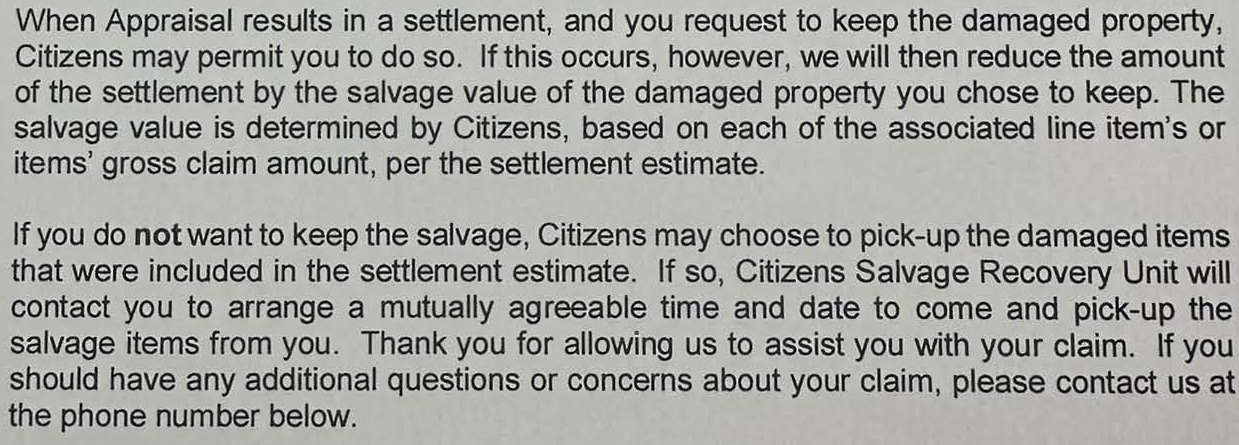 When Appraisal results in a settlement, and you request to keep the damaged property, Citizens may permit you to do so. If this occurs, however, we will then reduce the amount of the settlement by the salvage value of the damaged property you chose to keep. The salvage value is determined by Citizens, based on each of the associated line item's or items' gross claim amount, per the settlement estimate.

If you do not want to keep the salvage, Citizens may choose to pick-up the damaged items that were included in the settlement estimate. If so, Citizens Salvage Recovery Unit will contact you to arrange a mutually agreeable time and date to come and pick-up the salvage items from you. Thank you for allowing us to assist you with your claim. If you should have any additional questions or concerns about your claim, please contact us at the phone number below.